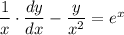 $\frac{1}{x} \cdot \frac{dy}{dx} - \frac{y}{x^2} = e^x$